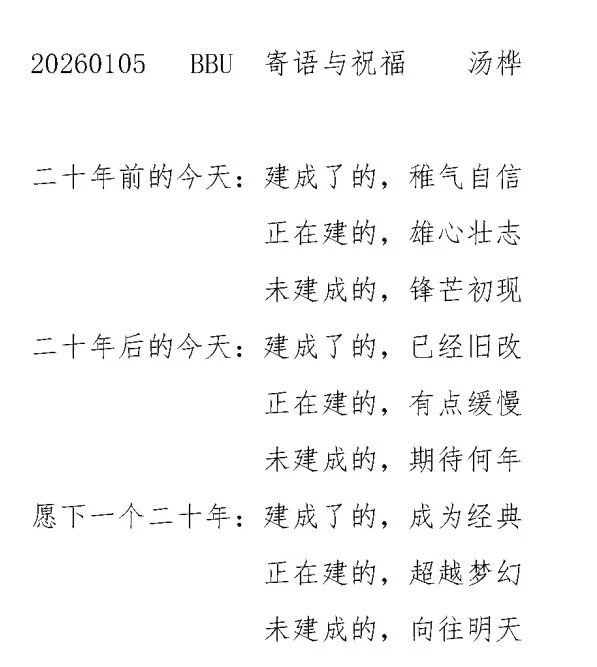 20260105 BBU 寄语与祝福 汤桦

二十年前的今天：建成了的，稚气自信
正在建的，雄心壮志
未建成的，锋芒初现
二十年后的今天：建成了的，已经旧改
正在建的，有点缓慢
未建成的，期待何年
愿下一个二十年：建成了的，成为经典
正在建的，超越梦幻
未建成的，向往明天